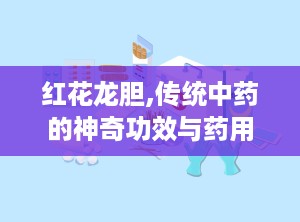 红花龙胆,传统中药的神奇功效与药用